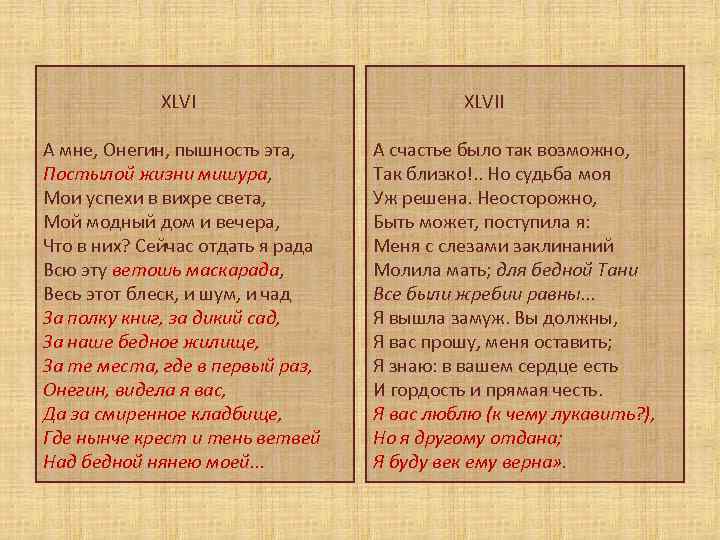 XLVI

А мне, Онегин, пышность эта,
Постылой жизни мишура,
Мои успехи в вихре света,
Мой модный дом и вечера,
Что в них? Сейчас отдать я рада
Всю эту ветошь маскарада,
Весь этот блеск, и шум, и чад
За полку книг, за дикий сад,
За наше бедное жилище,
За те места, где в первый раз,
Онегин, видела я вас,
Да за смиренное кладбище,
Где нынче крест и тень ветвей
Над бедной нянею моей...

XLVII

А счастье было так возможно,
Так близко!.. Но судьба моя
Уж решена. Неосторожно,
Быть может, поступила я:
Меня с слезами заклинаний
Молила мать; для бедной Тани
Все были жребии равны...
Я вышла замуж. Вы должны,
Я вас прошу, меня оставить;
Я знаю: в вашем сердце есть
И гордость и прямая честь.
Я вас люблю (к чему лукавить?),
Но я другому отдана;
Я буду век ему верна».